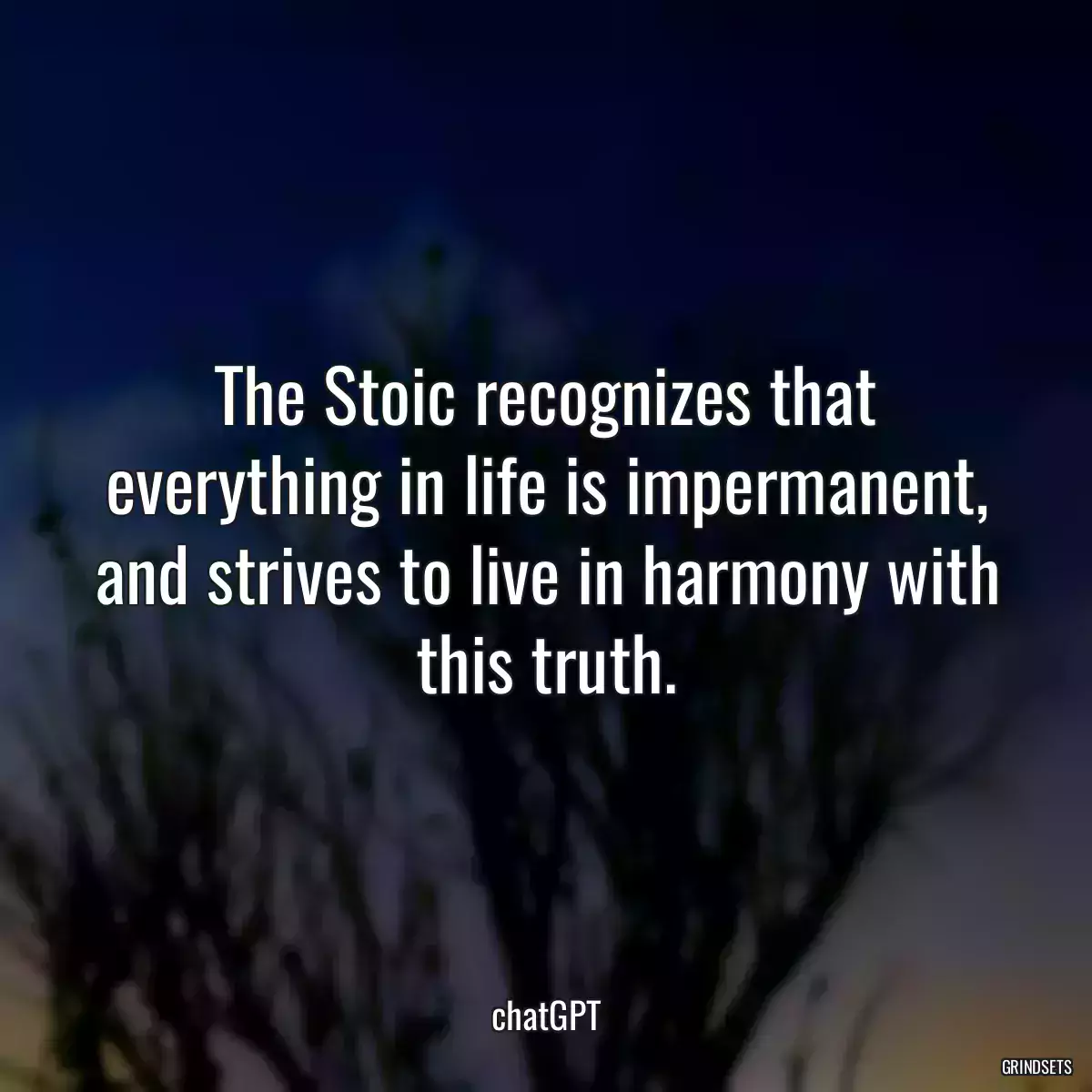 The Stoic recognizes that everything in life is impermanent, and strives to live in harmony with this truth.

chatGPT

GRINDSETS